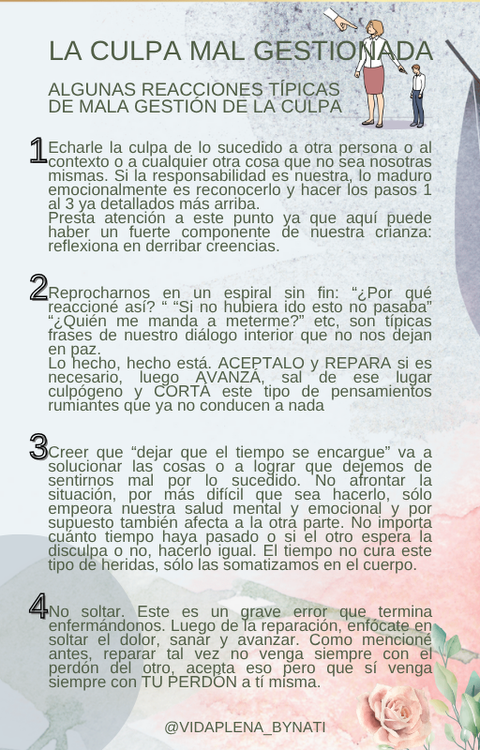 LA CULPA MAL GESTIONADA

ALGUNAS REACCIONES TÍPICAS DE MALA GESTIÓN DE LA CULPA

1 Echarle la culpa de lo sucedido a otra persona o al contexto o a cualquier otra cosa que no sea nosotras mismas. Si la responsabilidad es nuestra, lo maduro emocionalmente es reconocerlo y hacer los pasos 1 al 3 ya detallados más arriba.
Presta atención a este punto ya que aquí puede haber un fuerte componente de nuestra crianza: reflexiona en derribar creencias.

2 Reprocharnos en un espiral sin fin: “¿Por qué reaccioné así? “ “Si no hubiera ido esto no pasaba” “¿Quién me manda a meterme?” etc, son típicas frases de nuestro diálogo interior que no nos dejan en paz.
Lo hecho, hecho está. ACEPTALO y REPARA si es necesario, luego AVANZA, sal de ese lugar culpógeno y CORTA este tipo de pensamientos rumiantes que ya no conducen a nada

3 Creer que “dejar que el tiempo se encargue” va a solucionar las cosas o a lograr que dejemos de sentirnos mal por lo sucedido. No afrontar la situación, por más difícil que sea hacerlo, sólo empeora nuestra salud mental y emocional y por supuesto también afecta a la otra parte. No importa cuánto tiempo haya pasado o si el otro espera la disculpa o no, hacerlo igual. El tiempo no cura este tipo de heridas, sólo las somatizamos en el cuerpo.

4 No soltar. Este es un grave error que termina enfermándonos. Luego de la reparación, enfócate en soltar el dolor, sanar y avanzar. Como mencioné antes, reparar tal vez no venga siempre con el perdón del otro, acepta eso pero que sí venga siempre con TU PERDÓN a tí misma.

@VIDAPLENA_BYNATI